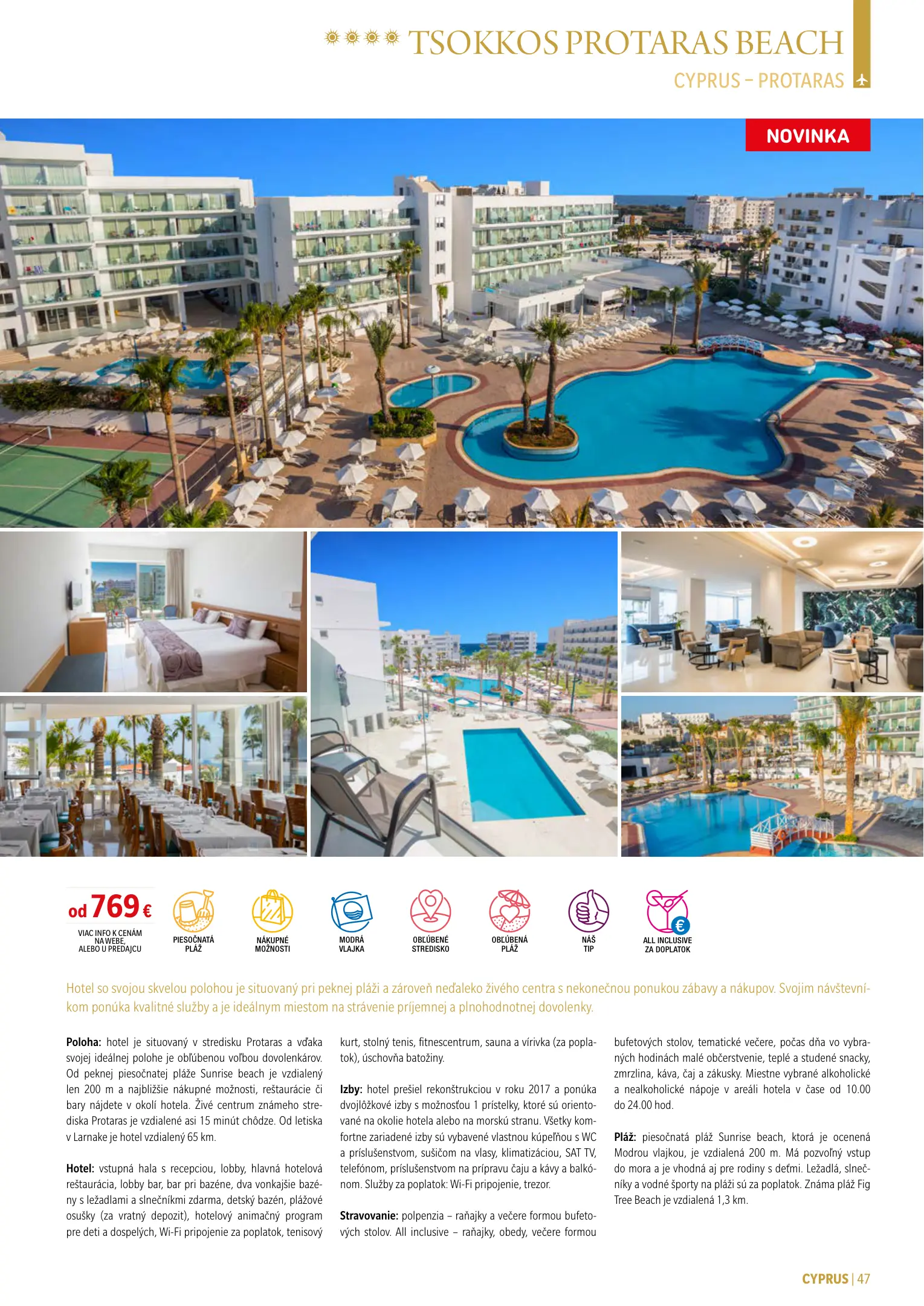 TSOKKOS PROTARAS BEACH

CYPRUS – PROTARAS

NOVINKA

od 769 €

VIAC INFO K CENÁM NA WEBE, ALEBO U PREDAJCU

PIESOČNATÁ PLÁŽ

NÁKUPNÉ MOŽNOSTI

MODRÁ VLAJKA

OBĽÚBENÉ STREDISKO

OBĽÚBENÁ PLÁŽ

NÁŠ TIP

ALL INCLUSIVE ZA DOPLATOK

Hotel so svojou skvelou polohou je situovaný pri peknej pláži a zároveň neďaleko živého centra s nekonečnou ponukou zábavy a nákupov. Svojim návštevníkom ponúka kvalitné služby a je ideálnym miestom na strávenie príjemnej a plnohodnotnej dovolenky.

Poloha: hotel je situovaný v stredisku Protaras a vďaka svojej ideálnej polohe je obľúbenou voľbou dovolenkárov. Od peknej piesočnatej pláže Sunrise beach je vzdialený len 200 m a najbližšie nákupné možnosti, reštaurácie či bary nájdete v okolí hotela. Živé centrum známeho strediska Protaras je vzdialené asi 15 minút chôdze. Od letiska v Larnake je hotel vzdialený 65 km.

Hotel: vstupná hala s recepciou, lobby, hlavná hotelová reštaurácia, lobby bar, bar pri bazéne, dva vonkajšie bazény s ležadlami a slnečníkmi zdarma, detský bazén, plážové osušky (za vratný depozit), hotelový animačný program pre deti a dospelých, Wi-Fi pripojenie za poplatok, tenisový kurt, stolný tenis, fitnescentrum, sauna a vírivka (za poplatok), úschovňa batožiny.

Izby: hotel prešiel rekonštrukciou v roku 2017 a ponúka dvojlôžkové izby s možnosťou 1 prístelky, ktoré sú orientované na okolie hotela alebo na morskú stranu. Všetky komfortne zariadené izby sú vybavené vlastnou kúpeľňou s WC a príslušenstvom, sušičom na vlasy, klimatizáciou, SAT TV, telefónom, príslušenstvom na prípravu čaju a kávy a balkónom. Služby za poplatok: Wi-Fi pripojenie, trezor.

Stravovanie: polpenzia – raňajky a večere formou bufetových stolov. All inclusive – raňajky, obedy, večere formou bufetových stolov, tematické večere, počas dňa vo vybraných hodinách malé občerstvenie, teplé a studené snacky, zmrzlina, káva, čaj a zákusky. Miestne vybrané alkoholické a nealkoholické nápoje v areáli hotela v čase od 10.00 do 24.00 hod.

Pláž: piesočnatá pláž Sunrise beach, ktorá je ocenená Modrou vlajkou, je vzdialená 200 m. Má pozvoľný vstup do mora a je vhodná aj pre rodiny s deťmi. Ležadlá, slnečníky a vodné športy na pláži sú za poplatok. Známa pláž Fig Tree Beach je vzdialená 1,3 km.

CYPRUS | 47